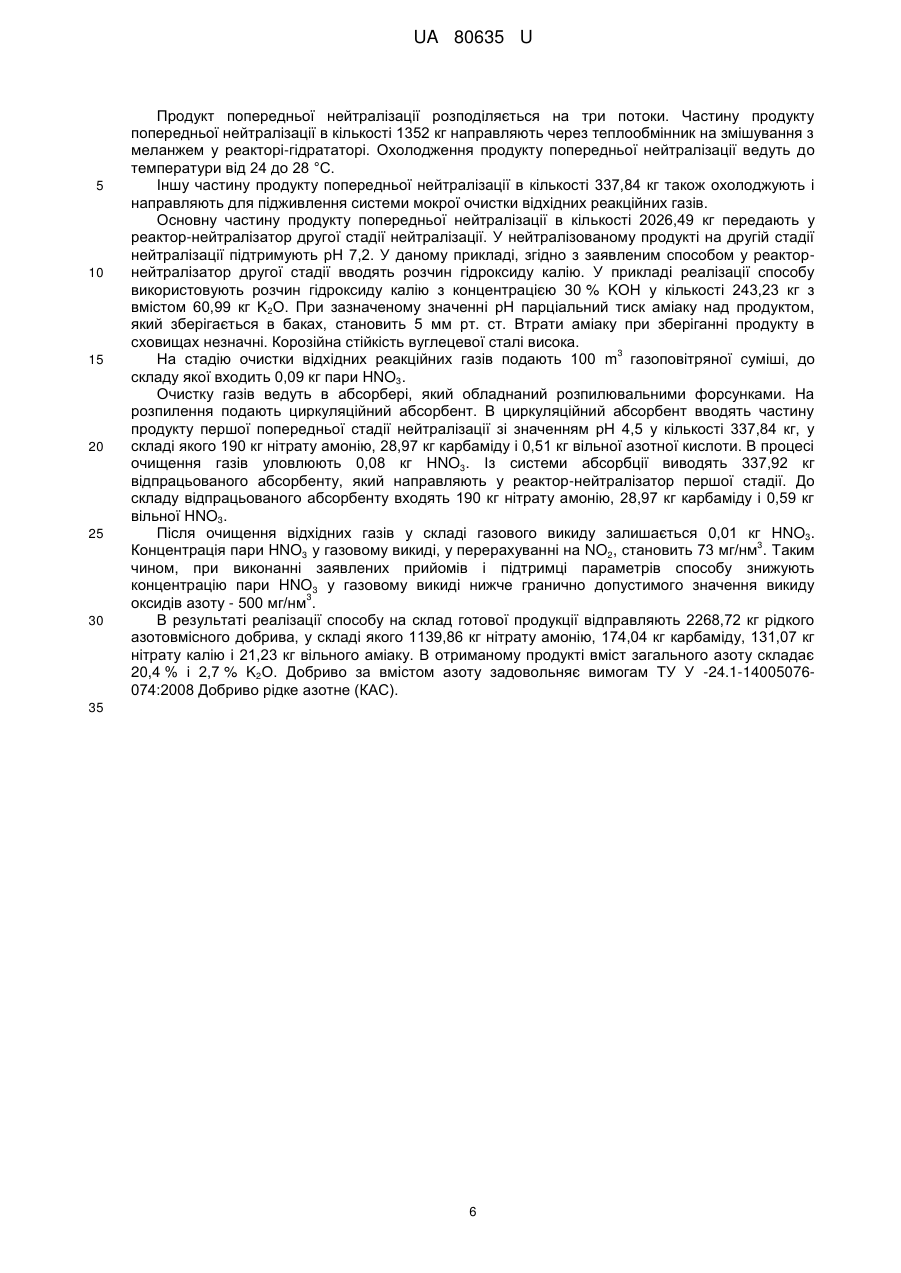 UA 80635 U

Продукт попередньої нейтралізації розподіляється на три потоки. Частину продукту попередньої нейтралізації в кількості 1352 кг направляють через теплообмінник на змішування з меланжем у реакторі-гідрататорі. Охолодження продукту попередньої нейтралізації ведуть до температури від 24 до 28 °С.

5

Іншу частину продукту попередньої нейтралізації в кількості 337,84 кг також охолоджують і направляють для підживлення системи мокрої очистки відхідних реакційних газів.

Основну частину продукту попередньої нейтралізації в кількості 2026,49 кг передають у реактор-нейтралізатор другої стадії нейтралізації. У нейтралізованому продукті на другій стадії нейтралізації підтримують рН 7,2. У даному прикладі, згідно з заявленим способом у реактор-нейтралізатор другої стадії вводять розчин гідроксиду калію. У прикладі реалізації способу використовують розчин гідроксиду калію з концентрацією 30 % КОН у кількості 243,23 кг з вмістом 60,99 кг $K_2O$. При зазначеному значенні рН парціальний тиск аміаку над продуктом, який зберігається в баках, становить 5 мм рт. ст. Втрати аміаку при зберіганні продукту в сховищах незначні. Корозійна стійкість вуглецевої сталі висока.

10

15

На стадію очистки відхідних реакційних газів подають 100 $m^3$ газоповітряної суміші, до складу якої входить 0,09 кг пари $HNO_3$.

Очистку газів ведуть в абсорбері, який обладнаний розпилювальними форсунками. На розпилення подають циркуляційний абсорбент. В циркуляційний абсорбент вводять частину продукту першої попередньої стадії нейтралізації зі значенням рН 4,5 у кількості 337,84 кг, у складі якого 190 кг нітрату амонію, 28,97 кг карбаміду і 0,51 кг вільної азотної кислоти. В процесі очищення газів уловлюють 0,08 кг $HNO_3$. Із системи абсорбції виводять 337,92 кг відпрацьованого абсорбенту, який направляють у реактор-нейтралізатор першої стадії. До складу відпрацьованого абсорбенту входять 190 кг нітрату амонію, 28,97 кг карбаміду і 0,59 кг вільної $HNO_3$.

20

25

Після очищення відхідних газів у складі газового викиду залишається 0,01 кг $HNO_3$. Концентрація пари $HNO_3$ у газовому викиді, у перерахуванні на $NO_2$, становить 73 мг/нм$^3$. Таким чином, при виконанні заявлених прийомів і підтримці параметрів способу знижують концентрацію пари $HNO_3$ у газовому викиді нижче гранично допустимого значення викиду оксидів азоту - 500 мг/нм$^3$.

30

В результаті реалізації способу на склад готової продукції відправляють 2268,72 кг рідкого азотовмісного добрива, у складі якого 1139,86 кг нітрату амонію, 174,04 кг карбаміду, 131,07 кг нітрату калію і 21,23 кг вільного аміаку. В отриманому продукті вміст загального азоту складає 20,4 % і 2,7 % $K_2O$. Добриво за вмістом азоту задовольняє вимогам ТУ У -24.1-14005076-074:2008 Добриво рідке азотне (КАС).

35

6